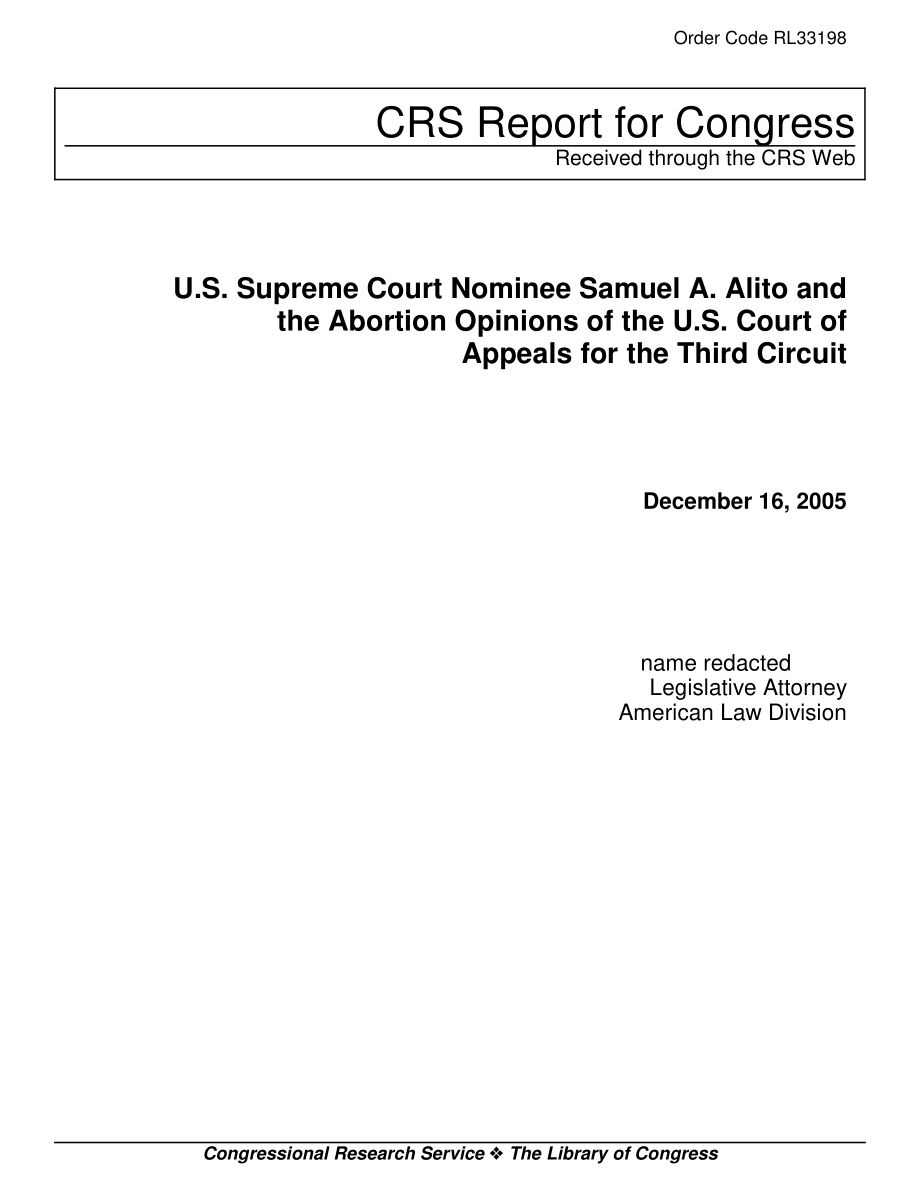 Order Code RL33198

CRS Report for Congress
Received through the CRS Web

U.S. Supreme Court Nominee Samuel A. Alito and the Abortion Opinions of the U.S. Court of Appeals for the Third Circuit

December 16, 2005

name redacted
Legislative Attorney
American Law Division

Congressional Research Service ❖ The Library of Congress